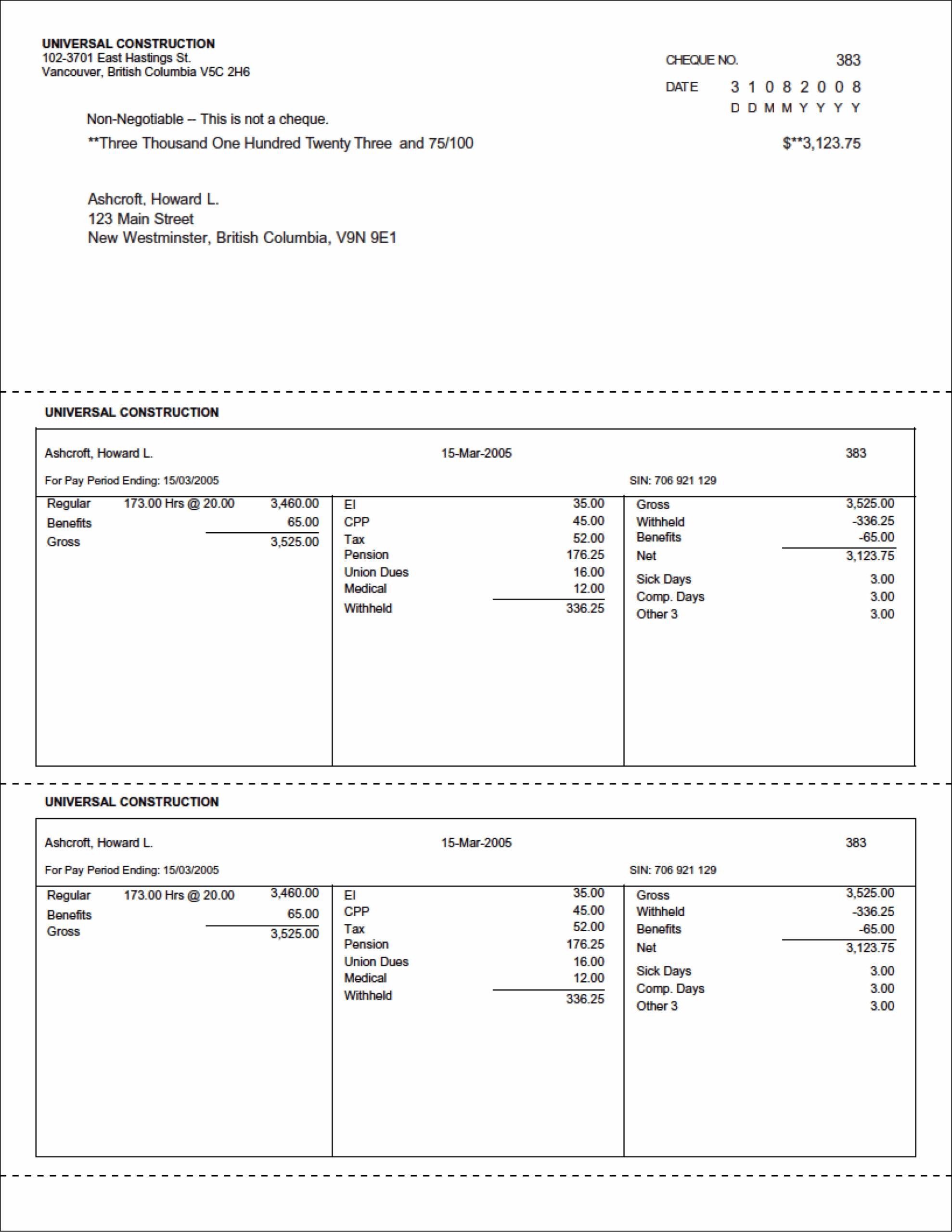 UNIVERSAL CONSTRUCTION
102-3701 East Hastings St.
Vancouver, British Columbia V5C 2H6

CHEQUE NO. 383

DATE 3 1 0 8 2 0 0 8
D D M M Y Y Y Y

Non-Negotiable – This is not a cheque.

**Three Thousand One Hundred Twenty Three and 75/100 $**3,123.75

Ashcroft, Howard L.
123 Main Street
New Westminster, British Columbia, V9N 9E1

UNIVERSAL CONSTRUCTION

Ashcroft, Howard L. 15-Mar-2005 383

For Pay Period Ending: 15/03/2005 SIN: 706 921 129

Regular 173.00 Hrs @ 20.00 3,460.00
Benefits 65.00
Gross 3,525.00

EI 35.00
CPP 45.00
Tax 52.00
Pension 176.25
Union Dues 16.00
Medical 12.00
Withheld 336.25

Gross 3,525.00
Withheld -336.25
Benefits -65.00
Net 3,123.75
Sick Days 3.00
Comp. Days 3.00
Other 3 3.00

UNIVERSAL CONSTRUCTION

Ashcroft, Howard L. 15-Mar-2005 383

For Pay Period Ending: 15/03/2005 SIN: 706 921 129

Regular 173.00 Hrs @ 20.00 3,460.00
Benefits 65.00
Gross 3,525.00

EI 35.00
CPP 45.00
Tax 52.00
Pension 176.25
Union Dues 16.00
Medical 12.00
Withheld 336.25

Gross 3,525.00
Withheld -336.25
Benefits -65.00
Net 3,123.75
Sick Days 3.00
Comp. Days 3.00
Other 3 3.00